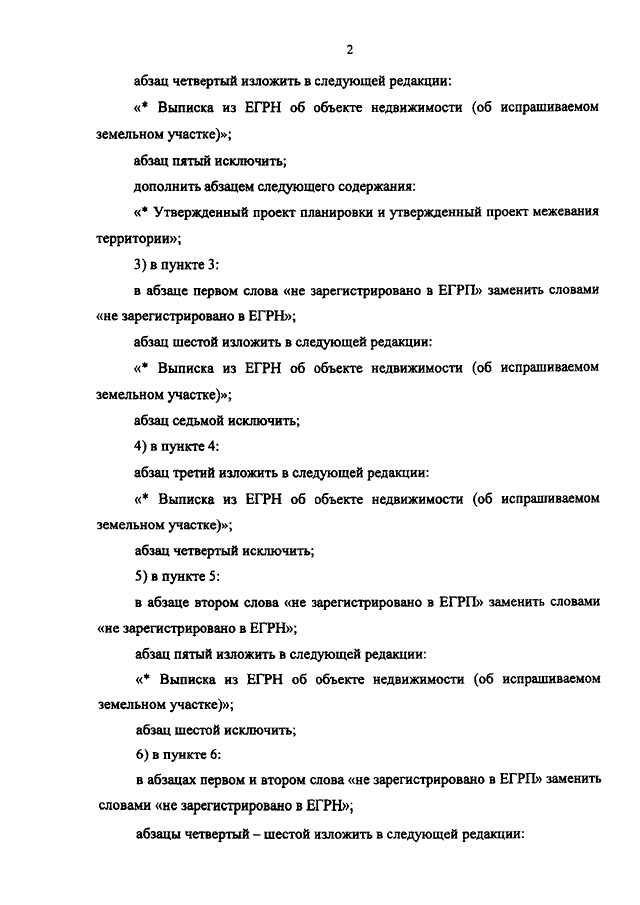 2

абзац четвертый изложить в следующей редакции:

«* Выписка из ЕГРН об объекте недвижимости (об испрашиваемом земельном участке)»;

абзац пятый исключить;

дополнить абзацем следующего содержания:

«* Утвержденный проект планировки и утвержденный проект межевания территории»;

3) в пункте 3:

в абзаце первом слова «не зарегистрировано в ЕГРП» заменить словами «не зарегистрировано в ЕГРН»;

абзац шестой изложить в следующей редакции:

«* Выписка из ЕГРН об объекте недвижимости (об испрашиваемом земельном участке)»;

абзац седьмой исключить;

4) в пункте 4:

абзац третий изложить в следующей редакции:

«* Выписка из ЕГРН об объекте недвижимости (об испрашиваемом земельном участке)»;

абзац четвертый исключить;

5) в пункте 5:

в абзаце втором слова «не зарегистрировано в ЕГРП» заменить словами «не зарегистрировано в ЕГРН»;

абзац пятый изложить в следующей редакции:

«* Выписка из ЕГРН об объекте недвижимости (об испрашиваемом земельном участке)»;

абзац шестой исключить;

6) в пункте 6:

в абзацах первом и втором слова «не зарегистрировано в ЕГРП» заменить словами «не зарегистрировано в ЕГРН»;

абзацы четвертый – шестой изложить в следующей редакции: